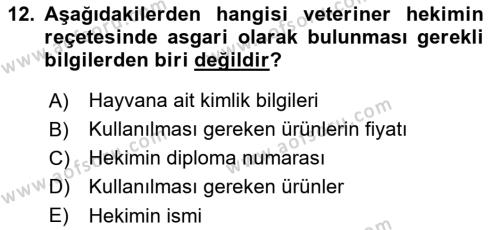 12. Aşağıdakilerden hangisi veteriner hekimin reçetesinde asgari olarak bulunması gerekli bilgilerden biri değildir?

A) Hayvana ait kimlik bilgileri
B) Kullanılması gereken ürünlerin fiyatı
C) Hekimin diploma numarası
D) Kullanılması gereken ürünler
E) Hekimin ismi

www.aofsoru.com